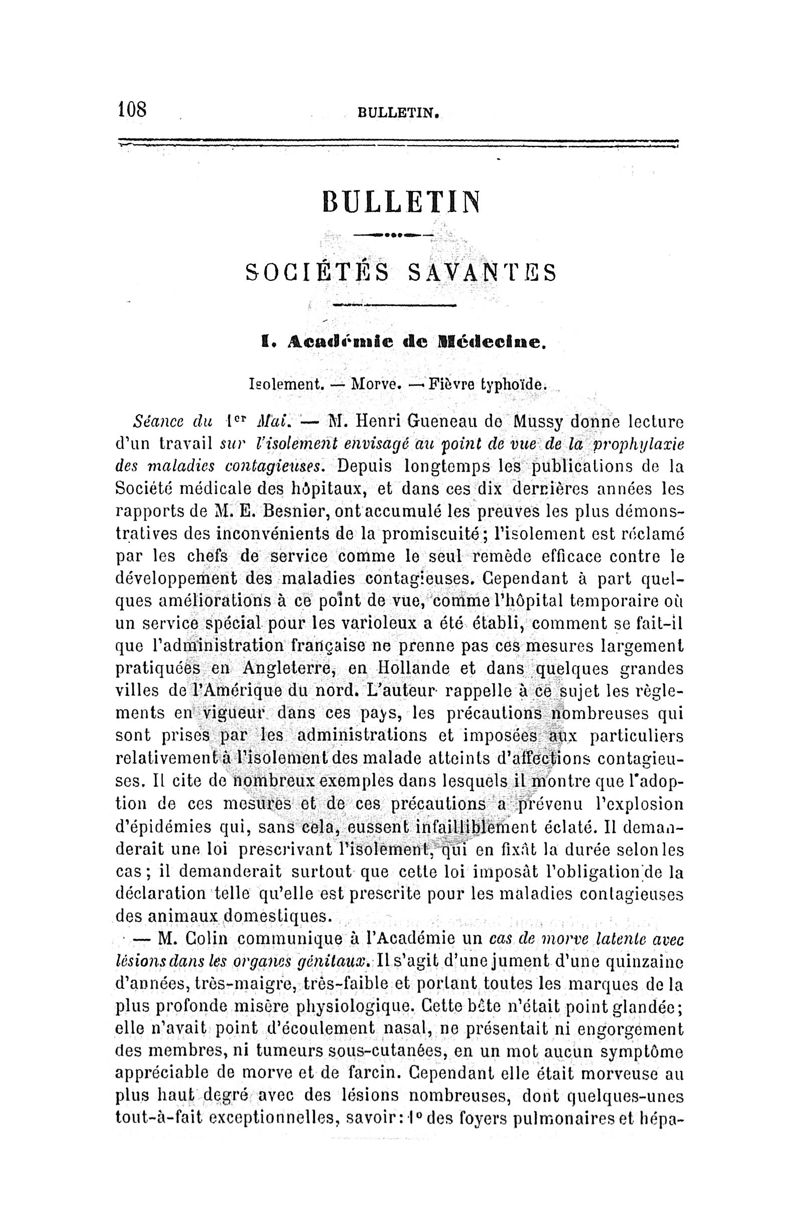 108 BULLETIN.

BULLETIN

SOCIÉTÉS SAVANTES

I. Académie de Médecine.

Isolement. — Morve. — Fièvre typhoïde.

Séance du 1er Mai. — M. Henri Gueneau de Mussy donne lecture d'un travail sur l'isolement envisagé au point de vue de la prophylaxie des maladies contagieuses. Depuis longtemps les publications de la Société médicale des hôpitaux, et dans ces dix dernières années les rapports de M. E. Besnier, ont accumulé les preuves les plus démonstratives des inconvénients de la promiscuité; l'isolement est réclamé par les chefs de service comme le seul remède efficace contre le développement des maladies contagieuses. Cependant à part quelques améliorations à ce point de vue, comme l'hôpital temporaire où un service spécial pour les varioleux a été établi, comment se fait-il que l'administration française ne prenne pas ces mesures largement pratiquées en Angleterre, en Hollande et dans quelques grandes villes de l'Amérique du nord. L'auteur rappelle à ce sujet les règlements en vigueur dans ces pays, les précautions nombreuses qui sont prises par les administrations et imposées aux particuliers relativement à l'isolement des malade atteints d'affections contagieuses. Il cite de nombreux exemples dans lesquels il montre que l'adoption de ces mesures et de ces précautions a prévenu l'explosion d'épidémies qui, sans cela, eussent infailliblement éclaté. Il demanderait une loi prescrivant l'isolement, qui en fixât la durée selon les cas; il demanderait surtout que cette loi imposât l'obligation de la déclaration telle qu'elle est prescrite pour les maladies contagieuses des animaux domestiques.

— M. Colin communique à l'Académie un cas de morve latente avec lésions dans les organes génitaux. Il s'agit d'une jument d'une quinzaine d'années, très-maigre, très-faible et portant toutes les marques de la plus profonde misère physiologique. Cette bête n'était point glandée; elle n'avait point d'écoulement nasal, ne présentait ni engorgement des membres, ni tumeurs sous-cutanées, en un mot aucun symptôme appréciable de morve et de farcin. Cependant elle était morveuse au plus haut degré avec des lésions nombreuses, dont quelques-unes tout-à-fait exceptionnelles, savoir: 1° des foyers pulmonaires et hépa-